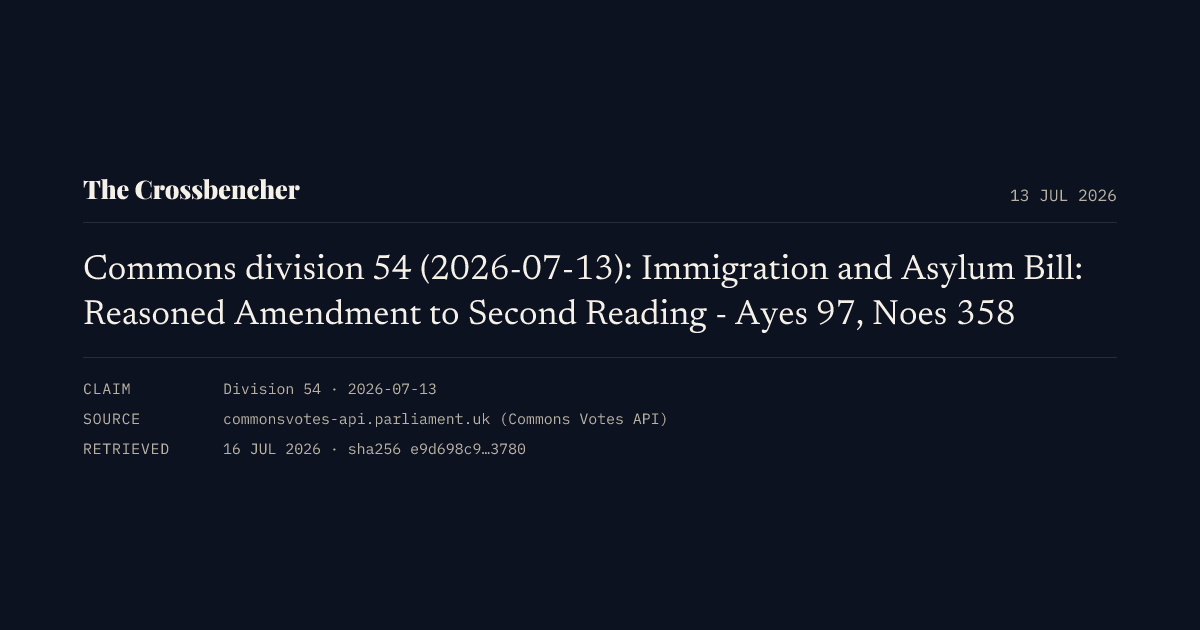 The Crossbencher

13 JUL 2026

Commons division 54 (2026-07-13): Immigration and Asylum Bill: Reasoned Amendment to Second Reading - Ayes 97, Noes 358

CLAIM Division 54 · 2026-07-13
SOURCE commonsvotes-api.parliament.uk (Commons Votes API)
RETRIEVED 16 JUL 2026 · sha256 e9d698c9…3780